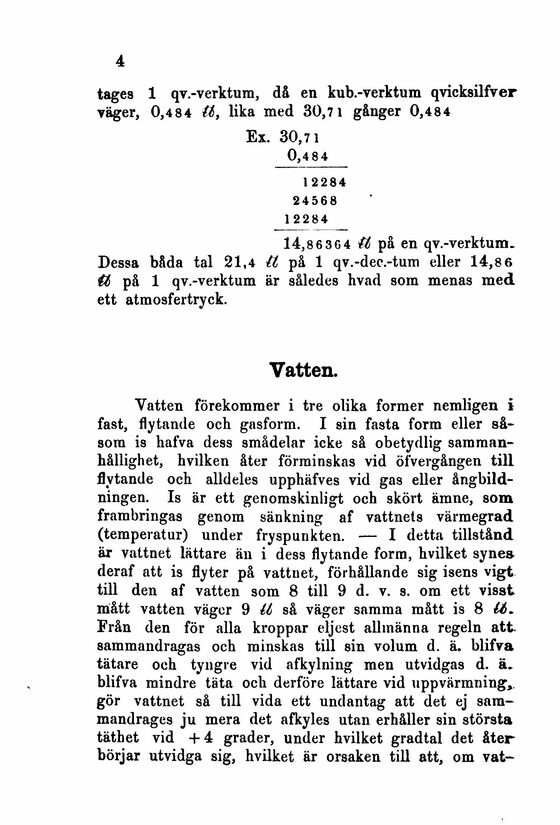 4

tages 1 qv.-verktum, då en kub.-verktum qvicksilfver väger, 0,484 ℔, lika med 30,71 gånger 0,484

Ex. 30,71
0,484

12284
24568
12284

14,86364 ℔ på en qv.-verktum.

Dessa båda tal 21,4 ℔ på 1 qv.-dec.-tum eller 14,86 ℔ på 1 qv.-verktum är således hvad som menas med ett atmosfertryck.

Vatten.

Vatten förekommer i tre olika former nemligen i fast, flytande och gasform. I sin fasta form eller såsom is hafva dess smådelar icke så obetydlig sammanhållighet, hvilken åter förminskas vid öfvergången till flytande och alldeles upphäfves vid gas eller ångbildningen. Is är ett genomskinligt och skört ämne, som frambringas genom sänkning af vattnets värmegrad (temperatur) under fryspunkten. — I detta tillstånd är vattnet lättare än i dess flytande form, hvilket synes deraf att is flyter på vattnet, förhållande sig isens vigt till den af vatten som 8 till 9 d. v. s. om ett visst mått vatten väger 9 ℔ så väger samma mått is 8 ℔. Från den för alla kroppar eljest allmänna regeln att sammandragas och minskas till sin volum d. ä. blifva tätare och tyngre vid afkylning men utvidgas d. ä. blifva mindre täta och derföre lättare vid uppvärmning, gör vattnet så till vida ett undantag att det ej sammandrages ju mera det afkyles utan erhåller sin största täthet vid +4 grader, under hvilket gradtal det åter börjar utvidga sig, hvilket är orsaken till att, om vat-